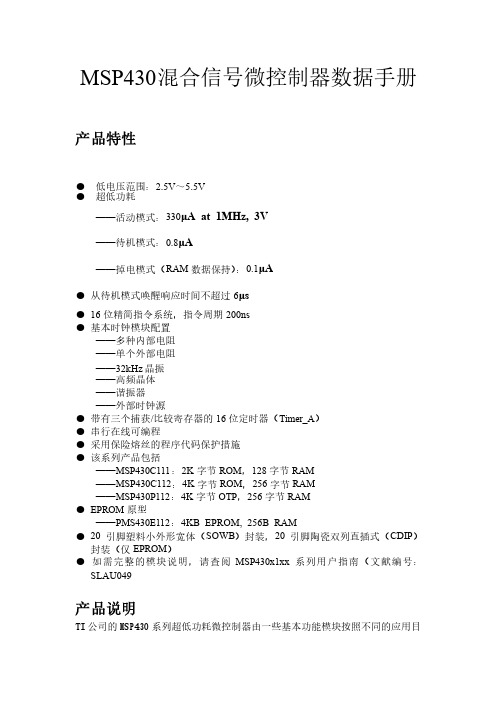 MSP430混合信号微控制器数据手册

产品特性

● 低电压范围：2.5V～5.5V
● 超低功耗

——活动模式：330μA at 1MHz, 3V

——待机模式：0.8μA

——掉电模式（RAM 数据保持）：0.1μA

● 从待机模式唤醒响应时间不超过 6μs
● 16 位精简指令系统，指令周期 200ns
● 基本时钟模块配置
——多种内部电阻
——单个外部电阻
——32kHz 晶振
——高频晶体
——谐振器
——外部时钟源
● 带有三个捕获/比较寄存器的 16 位定时器（Timer_A）
● 串行在线可编程
● 采用保险熔丝的程序代码保护措施
● 该系列产品包括
——MSP430C111：2K 字节 ROM，128 字节 RAM
——MSP430C112：4K 字节 ROM，256 字节 RAM
——MSP430P112：4K 字节 OTP，256 字节 RAM
● EPROM 原型
——PMS430E112：4KB EPROM, 256B RAM
● 20 引脚塑料小外形宽体（SOWB）封装，20 引脚陶瓷双列直插式（CDIP）封装（仅 EPROM）
● 如需完整的模块说明，请查阅 MSP430x1xx 系列用户指南（文献编号：SLAU049

产品说明
TI 公司的 MSP430 系列超低功耗微控制器由一些基本功能模块按照不同的应用目